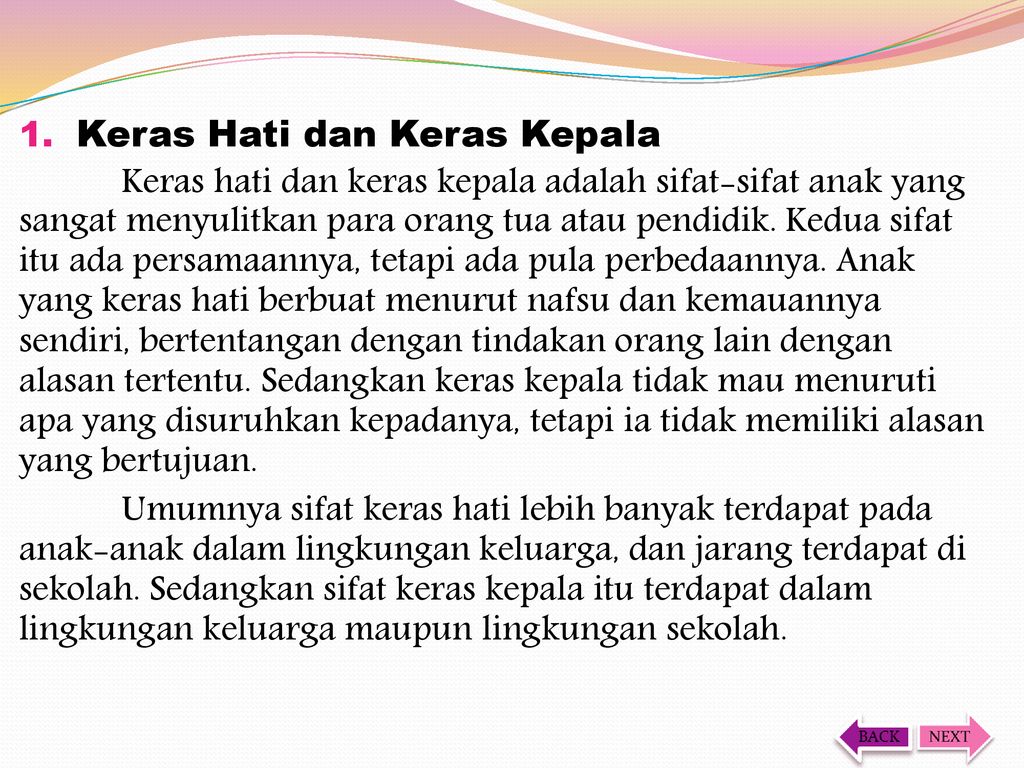 1. Keras Hati dan Keras Kepala

Keras hati dan keras kepala adalah sifat-sifat anak yang sangat menyulitkan para orang tua atau pendidik. Kedua sifat itu ada persamaannya, tetapi ada pula perbedaannya. Anak yang keras hati berbuat menurut nafsu dan kemauannya sendiri, bertentangan dengan tindakan orang lain dengan alasan tertentu. Sedangkan keras kepala tidak mau menuruti apa yang disuruhkan kepadanya, tetapi ia tidak memiliki alasan yang bertujuan.

Umumnya sifat keras hati lebih banyak terdapat pada anak-anak dalam lingkungan keluarga, dan jarang terdapat di sekolah. Sedangkan sifat keras kepala itu terdapat dalam lingkungan keluarga maupun lingkungan sekolah.

BACK NEXT